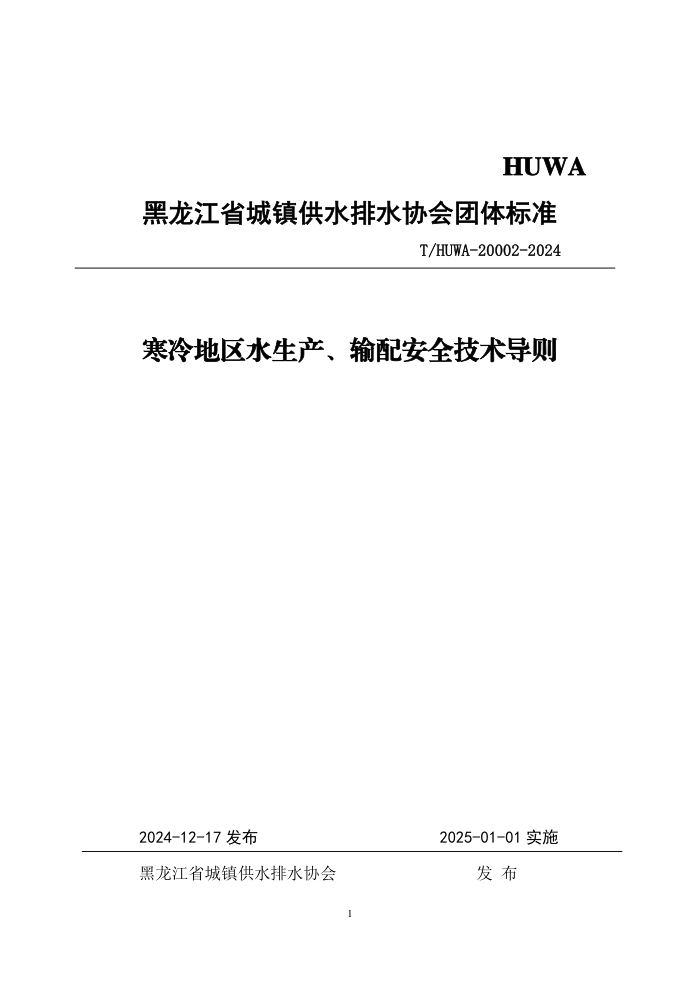 HUWA

黑龙江省城镇供水排水协会团体标准

T/HUWA-20002-2024

寒冷地区水生产、输配安全技术导则

2024-12-17 发布

2025-01-01 实施

黑龙江省城镇供水排水协会 发 布

1